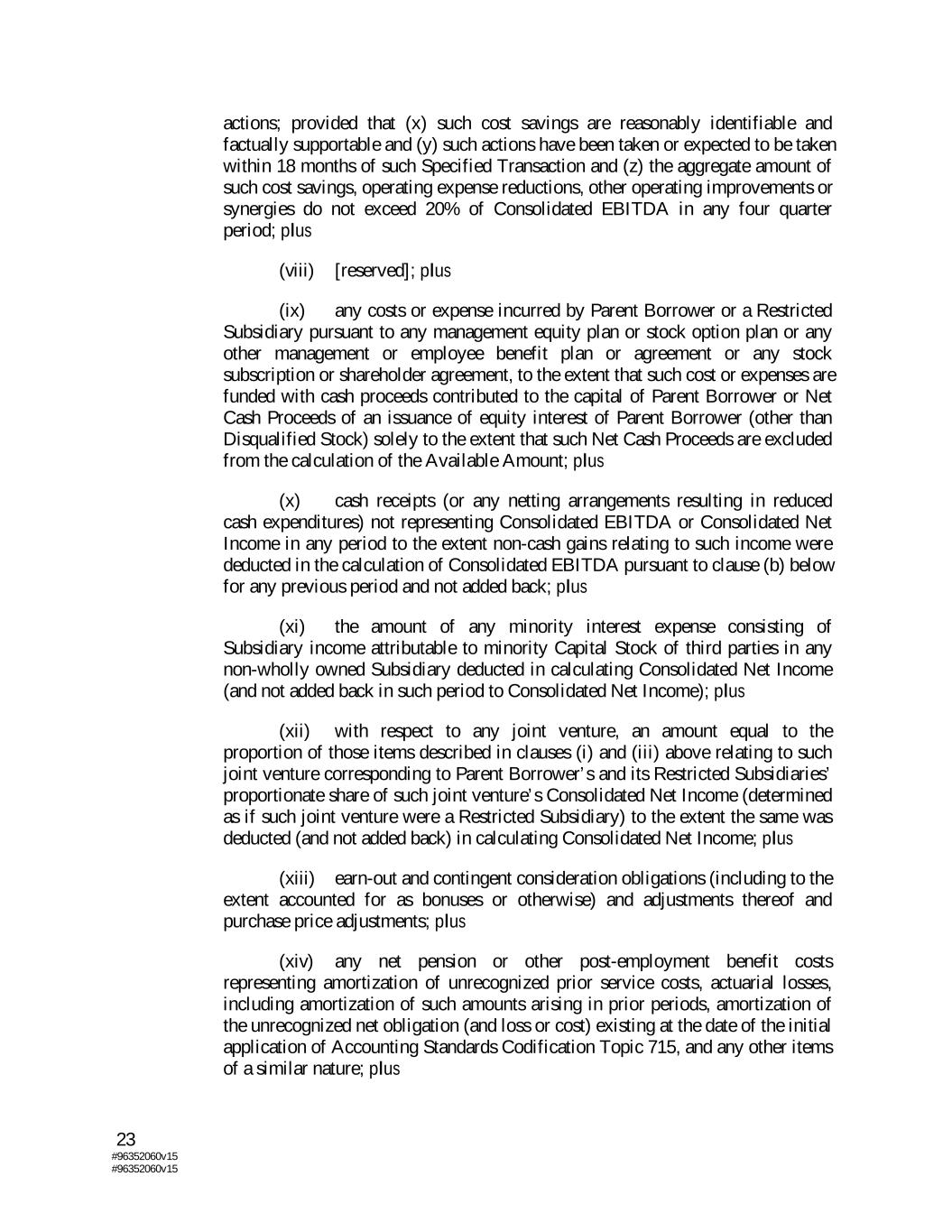 actions; provided that (x) such cost savings are reasonably identifiable and factually supportable and (y) such actions have been taken or expected to be taken within 18 months of such Specified Transaction and (z) the aggregate amount of such cost savings, operating expense reductions, other operating improvements or synergies do not exceed 20% of Consolidated EBITDA in any four quarter period; plus

(viii) [reserved]; plus

(ix) any costs or expense incurred by Parent Borrower or a Restricted Subsidiary pursuant to any management equity plan or stock option plan or any other management or employee benefit plan or agreement or any stock subscription or shareholder agreement, to the extent that such cost or expenses are funded with cash proceeds contributed to the capital of Parent Borrower or Net Cash Proceeds of an issuance of equity interest of Parent Borrower (other than Disqualified Stock) solely to the extent that such Net Cash Proceeds are excluded from the calculation of the Available Amount; plus

(x) cash receipts (or any netting arrangements resulting in reduced cash expenditures) not representing Consolidated EBITDA or Consolidated Net Income in any period to the extent non-cash gains relating to such income were deducted in the calculation of Consolidated EBITDA pursuant to clause (b) below for any previous period and not added back; plus

(xi) the amount of any minority interest expense consisting of Subsidiary income attributable to minority Capital Stock of third parties in any non-wholly owned Subsidiary deducted in calculating Consolidated Net Income (and not added back in such period to Consolidated Net Income); plus

(xii) with respect to any joint venture, an amount equal to the proportion of those items described in clauses (i) and (iii) above relating to such joint venture corresponding to Parent Borrower's and its Restricted Subsidiaries' proportionate share of such joint venture's Consolidated Net Income (determined as if such joint venture were a Restricted Subsidiary) to the extent the same was deducted (and not added back) in calculating Consolidated Net Income; plus

(xiii) earn-out and contingent consideration obligations (including to the extent accounted for as bonuses or otherwise) and adjustments thereof and purchase price adjustments; plus

(xiv) any net pension or other post-employment benefit costs representing amortization of unrecognized prior service costs, actuarial losses, including amortization of such amounts arising in prior periods, amortization of the unrecognized net obligation (and loss or cost) existing at the date of the initial application of Accounting Standards Codification Topic 715, and any other items of a similar nature; plus

23
#96352060v15
#96352060v15